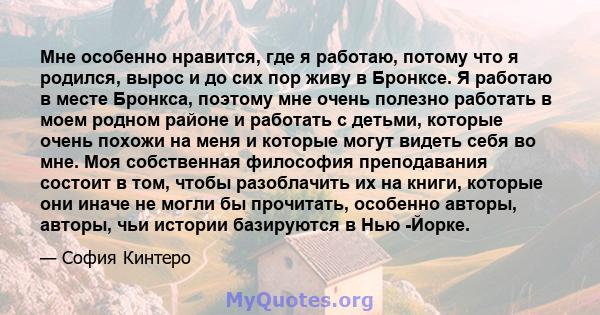 Мне особенно нравится, где я работаю, потому что я родился, вырос и до сих пор живу в Бронксе. Я работаю в месте Бронкса, поэтому мне очень полезно работать в моем родном районе и работать с детьми, которые очень похожи на меня и которые могут видеть себя во мне. Моя собственная философия преподавания состоит в том, чтобы разоблачить их на книги, которые они иначе не могли бы прочитать, особенно авторы, авторы, чьи истории базируются в Нью -Йорке.

— София Кинтеро

MyQuotes.org